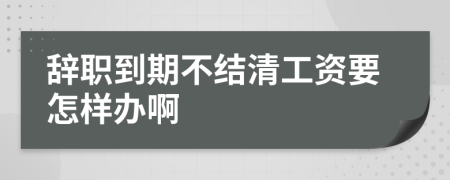 辞职到期不结清工资要怎样办啊